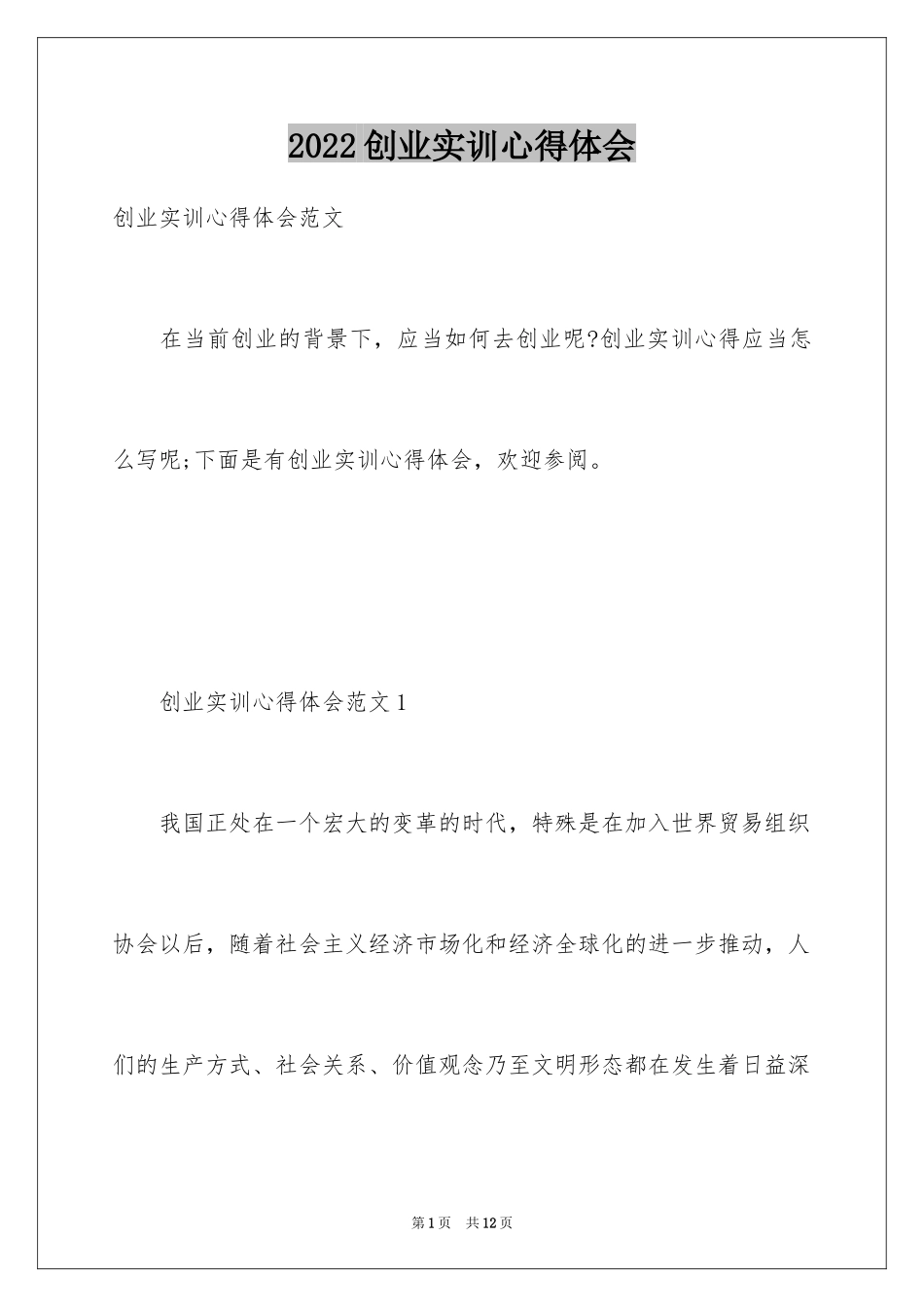 2022创业实训心得体会

创业实训心得体会范文

在当前创业的背景下，应当如何去创业呢?创业实训心得应当怎么写呢;下面是有创业实训心得体会，欢迎参阅。

创业实训心得体会范文1

我国正处在一个宏大的变革的时代，特殊是在加入世界贸易组织协会以后，随着社会主义经济市场化和经济全球化的进一步推动，人们的生产方式、社会关系、价值观念乃至文明形态都在发生着日益深

第1页 共12页